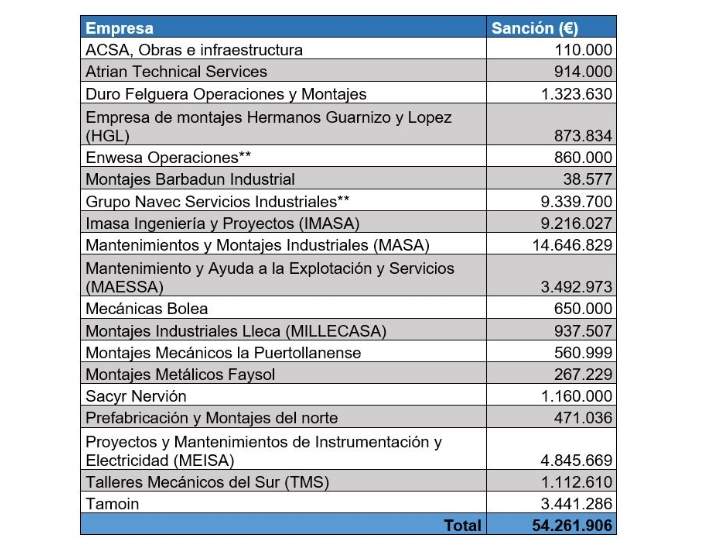 | Empresa | Sanción (€) |
|---|---|
| ACSA, Obras e infraestructura | 110.000 |
| Atrian Technical Services | 914.000 |
| Duro Felguera Operaciones y Montajes | 1.323.630 |
| Empresa de montajes Hermanos Guarnizo y Lopez (HGL) | 873.834 |
| Enwesa Operaciones** | 860.000 |
| Montajes Barbadun Industrial | 38.577 |
| Grupo Navec Servicios Industriales** | 9.339.700 |
| Imasa Ingeniería y Proyectos (IMASA) | 9.216.027 |
| Mantenimientos y Montajes Industriales (MASA) | 14.646.829 |
| Mantenimiento y Ayuda a la Explotación y Servicios (MAESSA) | 3.492.973 |
| Mecánicas Bolea | 650.000 |
| Montajes Industriales Lleca (MILLECASA) | 937.507 |
| Montajes Mecánicos la Puertollanense | 560.999 |
| Montajes Metálicos Faysol | 267.229 |
| Sacyr Nervión | 1.160.000 |
| Prefabricación y Montajes del norte | 471.036 |
| Proyectos y Mantenimientos de Instrumentación y Electricidad (MEISA) | 4.845.669 |
| Talleres Mecánicos del Sur (TMS) | 1.112.610 |
| Tamoin | 3.441.286 |
| Total | 54.261.906 |